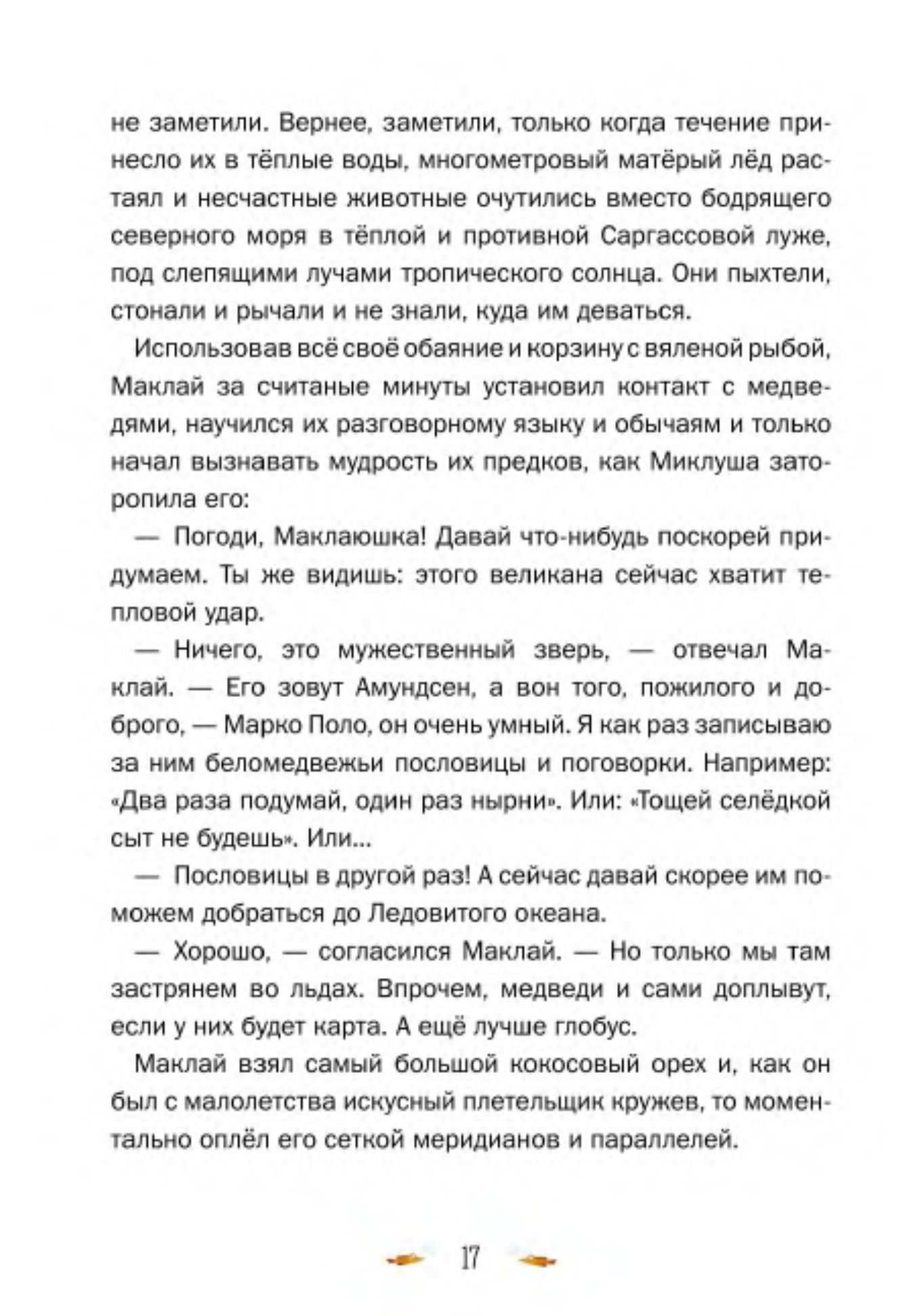 не заметили. Вернее, заметили, только когда течение принесло их в тёплые воды, многометровый матёрый лёд растаял и несчастные животные очутились вместо бодрящего северного моря в тёплой и противной Саргассовой луже, под слепящими лучами тропического солнца. Они пыхтели, стонали и рычали и не знали, куда им деваться.

Использовав всё своё обаяние и корзину с вяленой рыбой, Маклай за считаные минуты установил контакт с медведями, научился их разговорному языку и обычаям и только начал вызнавать мудрость их предков, как Миклуша заторопила его:

— Погоди, Маклаюшка! Давай что-нибудь поскорей придумаем. Ты же видишь: этого великана сейчас хватит тепловой удар.

— Ничего, это мужественный зверь, — отвечал Маклай. — Его зовут Амундсен, а вон того, пожилого и доброго, — Марко Поло, он очень умный. Я как раз записываю за ним беломедвежьи пословицы и поговорки. Например: «Два раза подумай, один раз нырни». Или: «Тощей селёдкой сыт не будешь». Или...

— Пословицы в другой раз! А сейчас давай скорее им поможем добраться до Ледовитого океана.

— Хорошо, — согласился Маклай. — Но только мы там застрянем во льдах. Впрочем, медведи и сами доплывут, если у них будет карта. А ещё лучше глобус.

Маклай взял самый большой кокосовый орех и, как он был с малолетства искусный плетельщик кружев, то моментально оплёл его сеткой меридианов и параллелей.

17